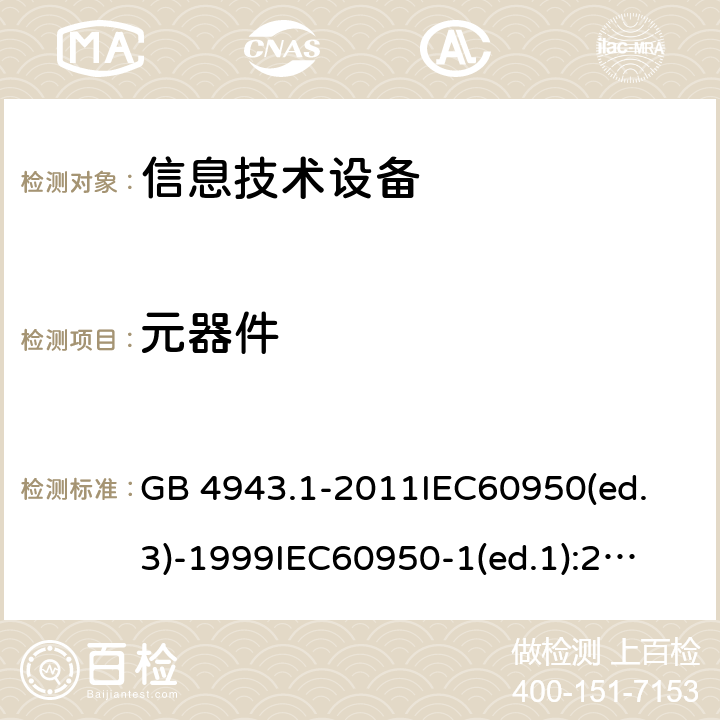 MA CNAS ilac-MRA

检测对象： 信息技术设备

检测项目： 元器件

检测标准： GB 4943.1-2011IEC60950(ed.3)-1999IEC60950-1(ed.1):2…

百检 Baijiantest.com

做检测 上百检
400-151-7153